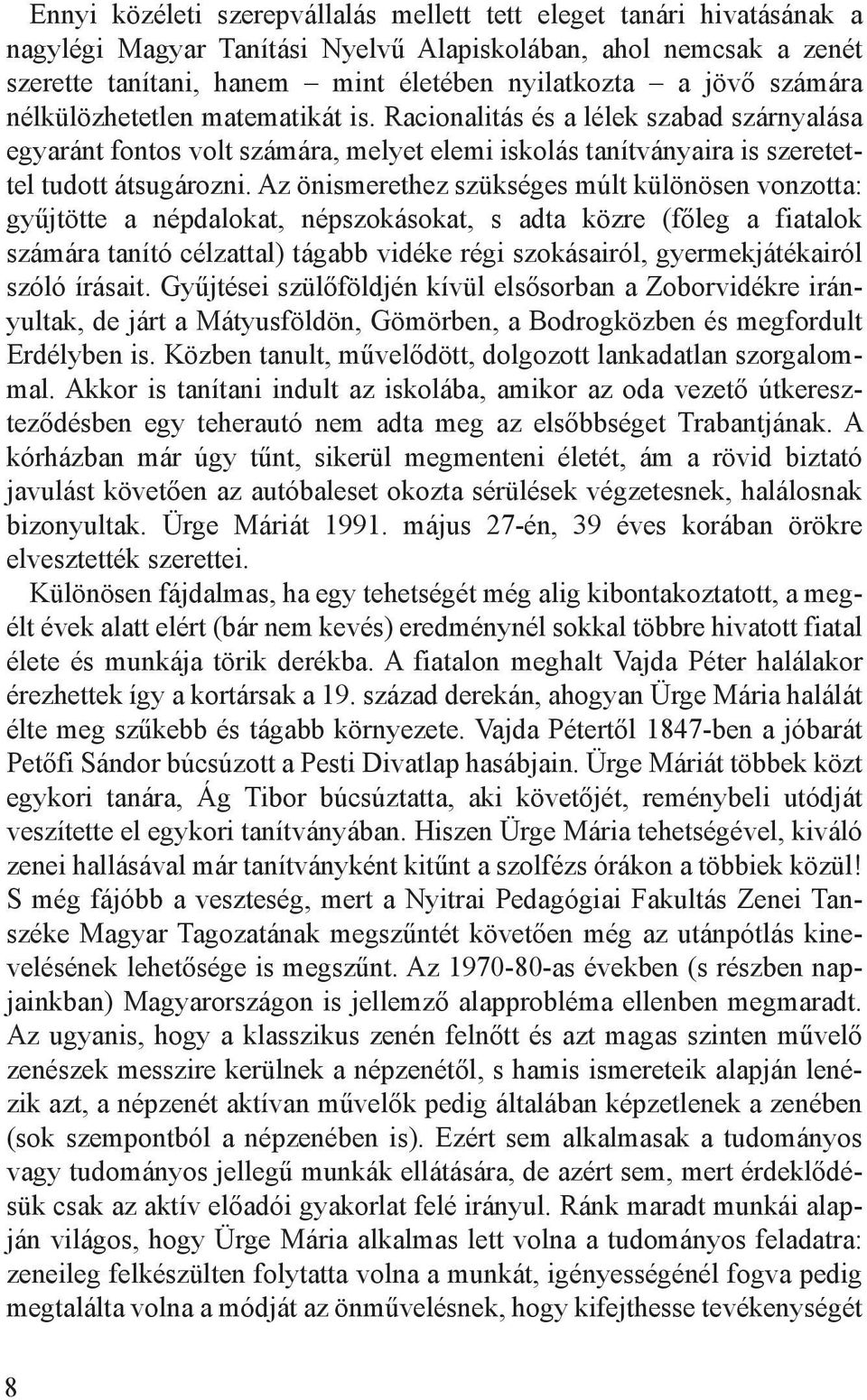 Ennyi közéleti szerepvállalás mellett tett eleget tanári hivatásának a nagylégi Magyar Tanítási Nyelvű Alapiskolában, ahol nemcsak a zenét szerette tanítani, hanem – mint életében nyilatkozta – a jövő számára nélkülözhetetlen matematikát is. Racionalitás és a lélek szabad szárnyalása egyaránt fontos volt számára, melyet elemi iskolás tanítványaira is szeretettel tudott átsugározni. Az önismerethez szükséges múlt különösen vonzotta: gyűjtötte a népdalokat, népszokásokat, s adta közre (főleg a fiatalok számára tanító célzattal) tágabb vidéke régi szokásairól, gyermekjátékairól szóló írásait. Gyűjtései szülőföldjén kívül elsősorban a Zoborvidékre irányultak, de járt a Mátyusföldön, Gömörben, a Bodrogközben és megfordult Erdélyben is. Közben tanult, művelődött, dolgozott lankadatlan szorgalommal. Akkor is tanítani indult az iskolába, amikor az oda vezető útkereszteződésben egy teherautó nem adta meg az elsőbbséget Trabantjának. A kórházban már úgy tűnt, sikerül megmenteni életét, ám a rövid biztató javulást követően az autóbaleset okozta sérülések végzetesnek, halálosnak bizonyultak. Ürge Máriát 1991. május 27-én, 39 éves korában örökre elvesztették szerettei.

Különösen fájdalmas, ha egy tehetségét még alig kibontakoztatott, a megélt évek alatt elért (bár nem kevés) eredménynél sokkal többre hivatott fiatal élete és munkája törik derékba. A fiatalon meghalt Vajda Péter halálakor érezhettek így a kortársak a 19. század derekán, ahogyan Ürge Mária halálát élte meg szűkebb és tágabb környezete. Vajda Pétertől 1847-ben a jóbarát Petőfi Sándor búcsúzott a Pesti Divatlap hasábjain. Ürge Máriát többek közt egykori tanára, Ág Tibor búcsúztatta, aki követőjét, reménybeli utódját veszítette el egykori tanítványában. Hiszen Ürge Mária tehetségével, kiváló zenei hallásával már tanítványként kitűnt a szolfézs órákon a többiek közül! S még fájóbb a veszteség, mert a Nyitrai Pedagógiai Fakultás Zenei Tanszéke Magyar Tagozatának megszűntét követően még az utánpótlás kinevelésének lehetősége is megszűnt. Az 1970-80-as években (s részben napjainkban) Magyarországon is jellemző alapprobléma ellenben megmaradt. Az ugyanis, hogy a klasszikus zenén felnőtt és azt magas szinten művelő zenészek messzire kerülnek a népzenétől, s hamis ismereteik alapján lenézik azt, a népzenét aktívan művelők pedig általában képzetlenek a zenében (sok szempontból a népzenében is). Ezért sem alkalmasak a tudományos vagy tudományos jellegű munkák ellátására, de azért sem, mert érdeklődésük csak az aktív előadói gyakorlat felé irányul. Ránk maradt munkái alapján világos, hogy Ürge Mária alkalmas lett volna a tudományos feladatra: zeneileg felkészülten folytatta volna a munkát, igényességénél fogva pedig megtalálta volna a módját az önművelésnek, hogy kifejthesse tevékenységét

8